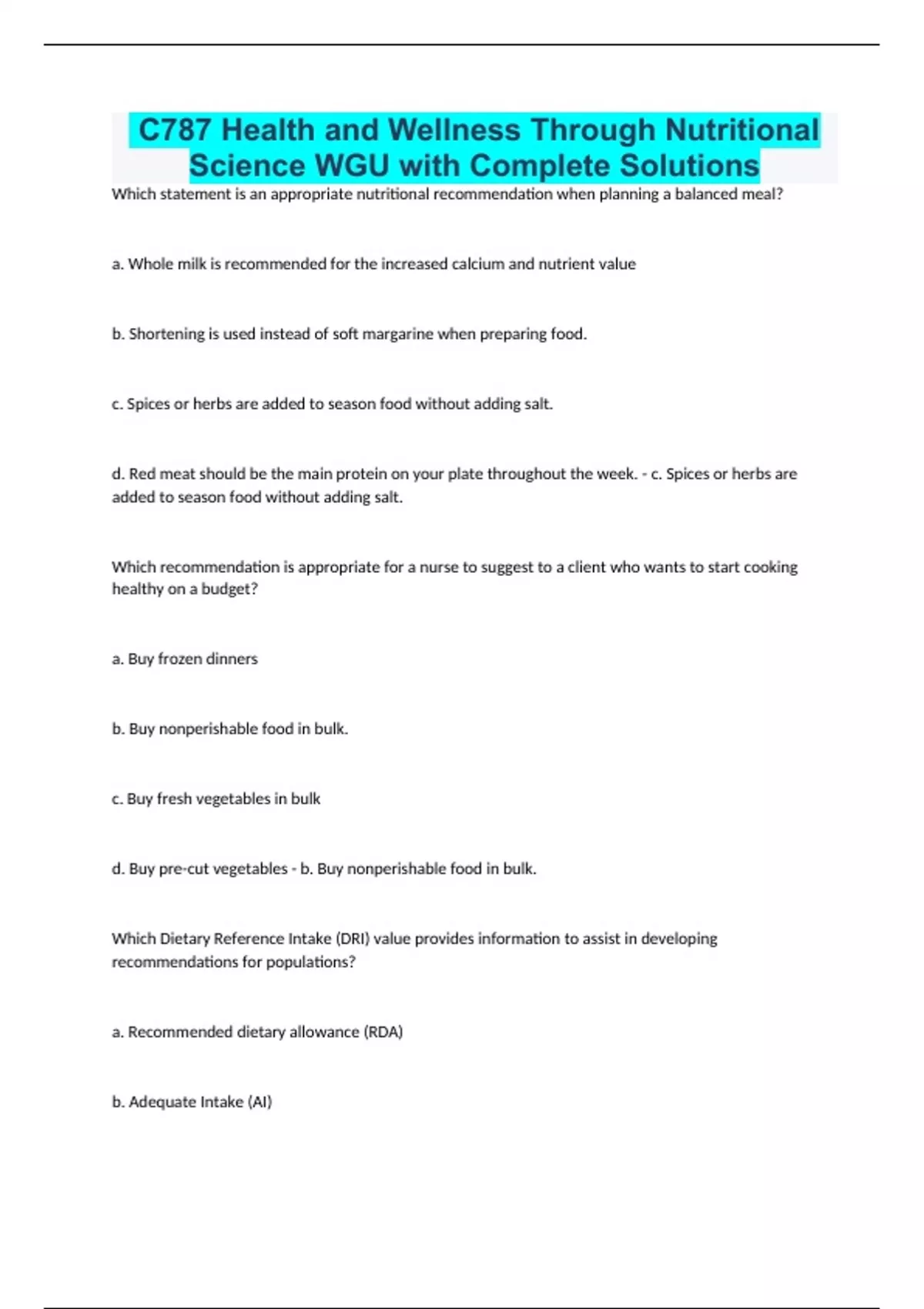 C787 Health and Wellness Through Nutritional Science WGU with Complete Solutions

Which statement is an appropriate nutritional recommendation when planning a balanced meal?

a. Whole milk is recommended for the increased calcium and nutrient value

b. Shortening is used instead of soft margarine when preparing food.

c. Spices or herbs are added to season food without adding salt.

d. Red meat should be the main protein on your plate throughout the week. - c. Spices or herbs are added to season food without adding salt.

Which recommendation is appropriate for a nurse to suggest to a client who wants to start cooking healthy on a budget?

a. Buy frozen dinners

b. Buy nonperishable food in bulk.

c. Buy fresh vegetables in bulk

d. Buy pre-cut vegetables - b. Buy nonperishable food in bulk.

Which Dietary Reference Intake (DRI) value provides information to assist in developing recommendations for populations?

a. Recommended dietary allowance (RDA)

b. Adequate Intake (AI)